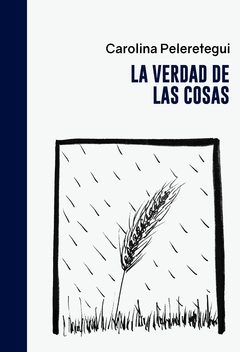 Carolina Peleretegui

LA VERDAD DE LAS COSAS